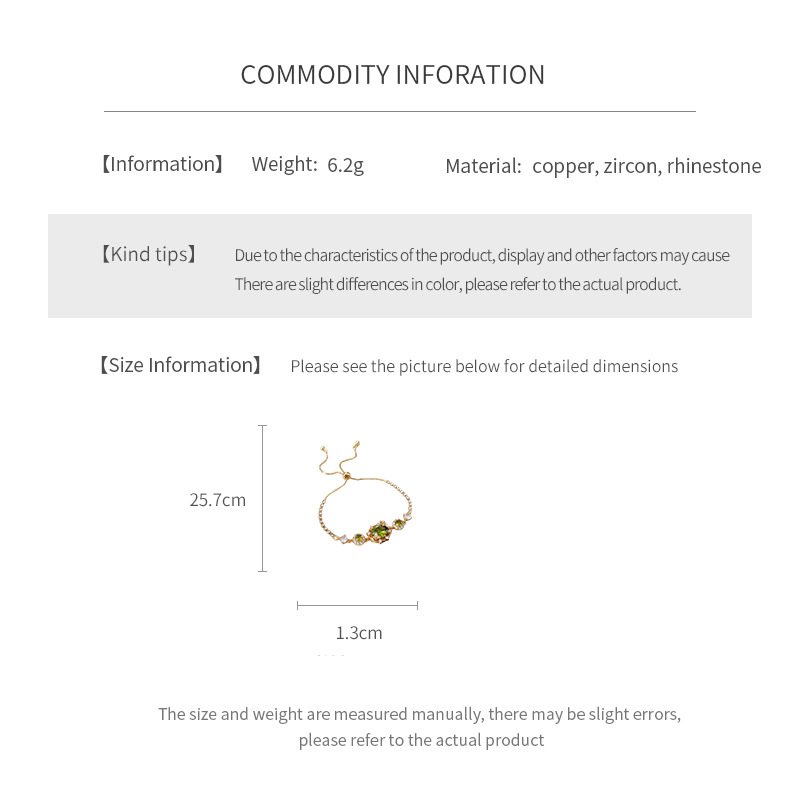 COMMODITY INFORATION

【Information】 Weight: 6.2g Material: copper, zircon, rhinestone

【Kind tips】 Due to the characteristics of the product, display and other factors may cause There are slight differences in color, please refer to the actual product.

【Size Information】 Please see the picture below for detailed dimensions

25.7cm

1.3cm

The size and weight are measured manually, there may be slight errors, please refer to the actual product